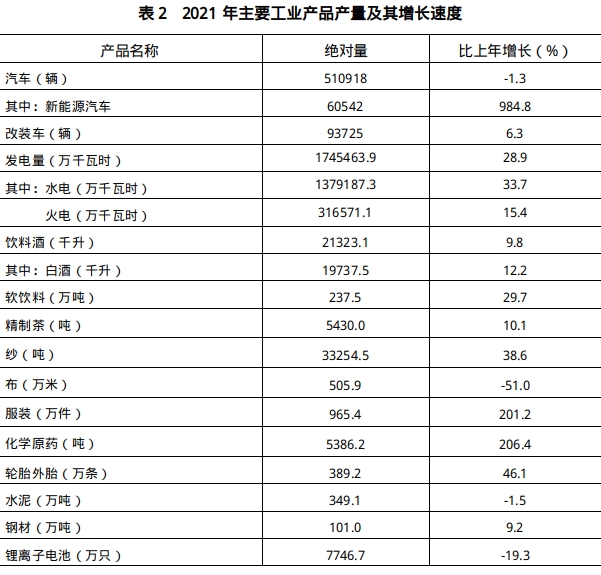 表 2　2021 年主要工业产品产量及其增长速度

| 产品名称 | 绝对量 | 比上年增长（%） |
|---|---|---|
| 汽车（辆） | 510918 | -1.3 |
| 其中：新能源汽车 | 60542 | 984.8 |
| 改装车（辆） | 93725 | 6.3 |
| 发电量（万千瓦时） | 1745463.9 | 28.9 |
| 其中：水电（万千瓦时） | 1379187.3 | 33.7 |
| 火电（万千瓦时） | 316571.1 | 15.4 |
| 饮料酒（千升） | 21323.1 | 9.8 |
| 其中：白酒（千升） | 19737.5 | 12.2 |
| 软饮料（万吨） | 237.5 | 29.7 |
| 精制茶（吨） | 5430.0 | 10.1 |
| 纱（吨） | 33254.5 | 38.6 |
| 布（万米） | 505.9 | -51.0 |
| 服装（万件） | 965.4 | 201.2 |
| 化学原药（吨） | 5386.2 | 206.4 |
| 轮胎外胎（万条） | 389.2 | 46.1 |
| 水泥（万吨） | 349.1 | -1.5 |
| 钢材（万吨） | 101.0 | 9.2 |
| 锂离子电池（万只） | 7746.7 | -19.3 |